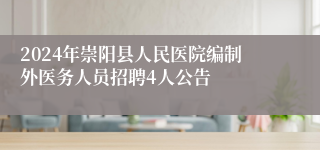 2024年崇阳县人民医院编制外医务人员招聘4人公告